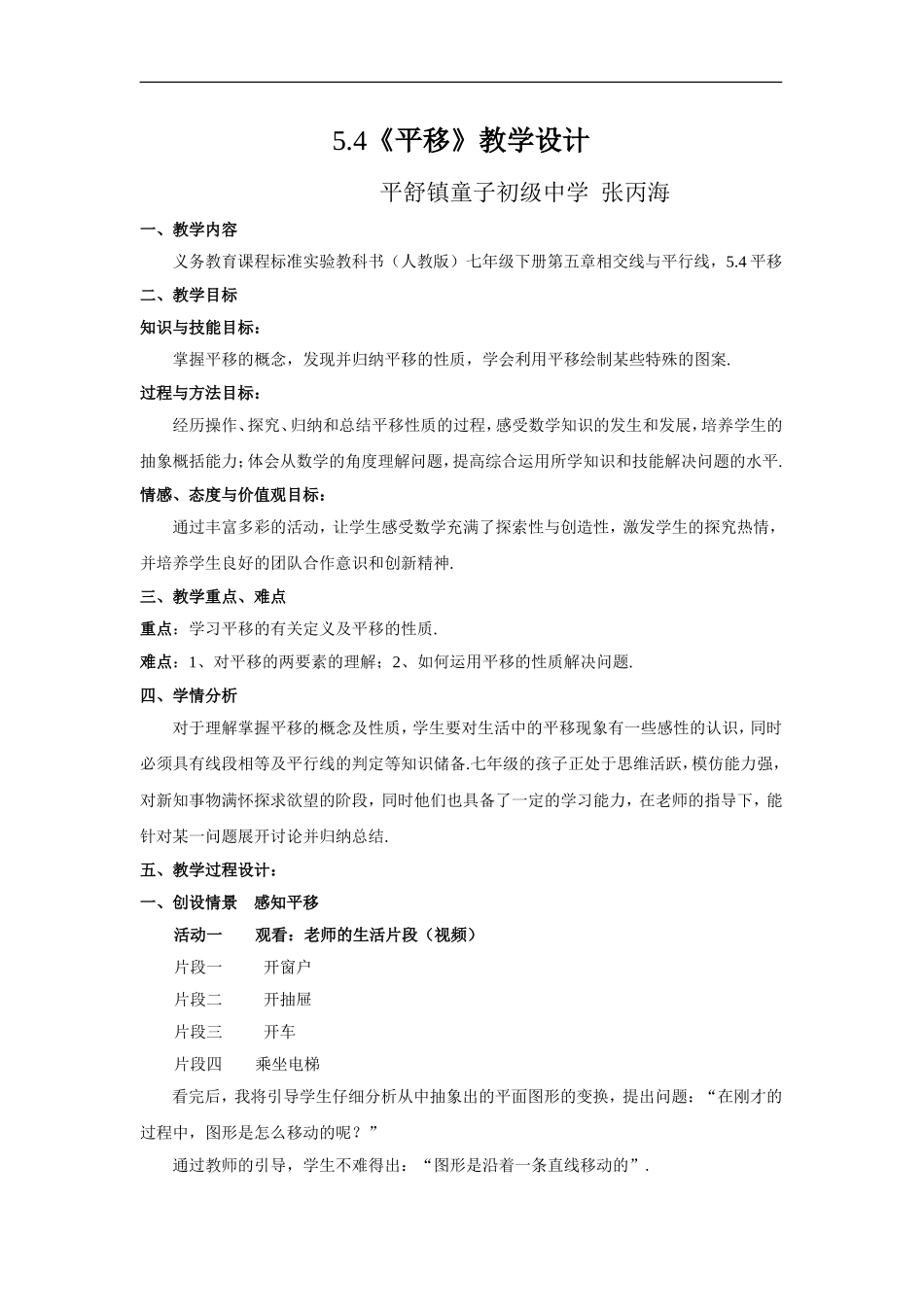 5.4《平移》教学设计

平舒镇童子初级中学 张丙海

一、教学内容

义务教育课程标准实验教科书（人教版）七年级下册第五章相交线与平行线，5.4 平移

二、教学目标

知识与技能目标：

掌握平移的概念，发现并归纳平移的性质，学会利用平移绘制某些特殊的图案.

过程与方法目标：

经历操作、探究、归纳和总结平移性质的过程，感受数学知识的发生和发展，培养学生的抽象概括能力；体会从数学的角度理解问题，提高综合运用所学知识和技能解决问题的水平.

情感、态度与价值观目标：

通过丰富多彩的活动，让学生感受数学充满了探索性与创造性，激发学生的探究热情，并培养学生良好的团队合作意识和创新精神.

三、教学重点、难点

重点：学习平移的有关定义及平移的性质.

难点：1、对平移的两要素的理解；2、如何运用平移的性质解决问题.

四、学情分析

对于理解掌握平移的概念及性质，学生要对生活中的平移现象有一些感性的认识，同时必须具有线段相等及平行线的判定等知识储备.七年级的孩子正处于思维活跃，模仿能力强，对新知事物满怀探求欲望的阶段，同时他们也具备了一定的学习能力，在老师的指导下，能针对某一问题展开讨论并归纳总结.

五、教学过程设计：

一、创设情景 感知平移

活动一 观看：老师的生活片段（视频）

片段一 开窗户

片段二 开抽屉

片段三 开车

片段四 乘坐电梯

看完后，我将引导学生仔细分析从中抽象出的平面图形的变换，提出问题：“在刚才的过程中，图形是怎么移动的呢？”

通过教师的引导，学生不难得出：“图形是沿着一条直线移动的”.